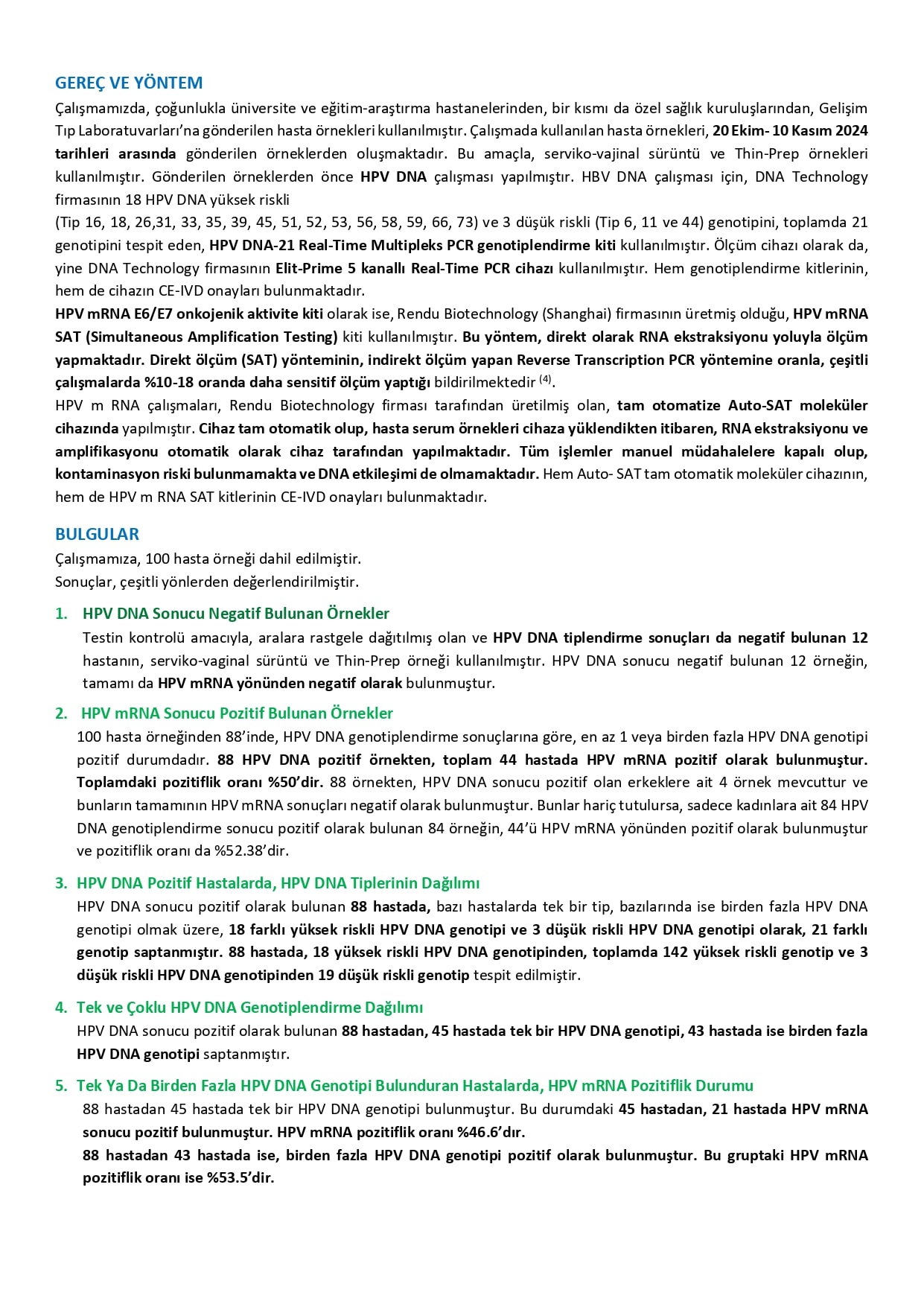 GEREÇ VE YÖNTEM

Çalışmamızda, çoğunlukla üniversite ve eğitim-araştırma hastanelerinden, bir kısmı da özel sağlık kuruluşlarından, Gelişim Tıp Laboratuvarları'na gönderilen hasta örnekleri kullanılmıştır. Çalışmada kullanılan hasta örnekleri, 20 Ekim- 10 Kasım 2024 tarihleri arasında gönderilen örneklerden oluşmaktadır. Bu amaçla, serviko-vajinal sürüntü ve Thin-Prep örnekleri kullanılmıştır. Gönderilen örneklerden önce HPV DNA çalışması yapılmıştır. HBV DNA çalışması için, DNA Technology firmasının 18 HPV DNA yüksek riskli

(Tip 16, 18, 26,31, 33, 35, 39, 45, 51, 52, 53, 56, 58, 59, 66, 73) ve 3 düşük riskli (Tip 6, 11 ve 44) genotipini, toplamda 21 genotipini tespit eden, HPV DNA-21 Real-Time Multipleks PCR genotiplendirme kiti kullanılmıştır. Ölçüm cihazı olarak da, yine DNA Technology firmasının Elit-Prime 5 kanallı Real-Time PCR cihazı kullanılmıştır. Hem genotiplendirme kitlerinin, hem de cihazın CE-IVD onayları bulunmaktadır.

HPV mRNA E6/E7 onkojenik aktivite kiti olarak ise, Rendu Biotechnology (Shanghai) firmasının üretmiş olduğu, HPV mRNA SAT (Simultaneous Amplification Testing) kiti kullanılmıştır. Bu yöntem, direkt olarak RNA ekstraksiyonu yoluyla ölçüm yapmaktadır. Direkt ölçüm (SAT) yönteminin, indirekt ölçüm yapan Reverse Transcription PCR yöntemine oranla, çeşitli çalışmalarda %10-18 oranda daha sensitif ölçüm yaptığı bildirilmektedir $^{(4)}$.

HPV m RNA çalışmaları, Rendu Biotechnology firması tarafından üretilmiş olan, tam otomatize Auto-SAT moleküler cihazında yapılmıştır. Cihaz tam otomatik olup, hasta serum örnekleri cihaza yüklendikten itibaren, RNA ekstraksiyonu ve amplifikasyonu otomatik olarak cihaz tarafından yapılmaktadır. Tüm işlemler manuel müdahalelere kapalı olup, kontaminasyon riski bulunmamakta ve DNA etkileşimi de olmamaktadır. Hem Auto- SAT tam otomatik moleküler cihazının, hem de HPV m RNA SAT kitlerinin CE-IVD onayları bulunmaktadır.

BULGULAR

Çalışmamıza, 100 hasta örneği dahil edilmiştir.
Sonuçlar, çeşitli yönlerden değerlendirilmiştir.

1. HPV DNA Sonucu Negatif Bulunan Örnekler

Testin kontrolü amacıyla, aralara rastgele dağıtılmış olan ve HPV DNA tiplendirme sonuçları da negatif bulunan 12 hastanın, serviko-vaginal sürüntü ve Thin-Prep örneği kullanılmıştır. HPV DNA sonucu negatif bulunan 12 örneğin, tamamı da HPV mRNA yönünden negatif olarak bulunmuştur.

2. HPV mRNA Sonucu Pozitif Bulunan Örnekler

100 hasta örneğinden 88'inde, HPV DNA genotiplendirme sonuçlarına göre, en az 1 veya birden fazla HPV DNA genotipi pozitif durumdadır. 88 HPV DNA pozitif örnekten, toplam 44 hastada HPV mRNA pozitif olarak bulunmuştur. Toplamdaki pozitiflik oranı %50'dir. 88 örnekten, HPV DNA sonucu pozitif olan erkeklere ait 4 örnek mevcuttur ve bunların tamamının HPV mRNA sonuçları negatif olarak bulunmuştur. Bunlar hariç tutulursa, sadece kadınlara ait 84 HPV DNA genotiplendirme sonucu pozitif olarak bulunan 84 örneğin, 44'ü HPV mRNA yönünden pozitif olarak bulunmuştur ve pozitiflik oranı da %52.38'dir.

3. HPV DNA Pozitif Hastalarda, HPV DNA Tiplerinin Dağılımı

HPV DNA sonucu pozitif olarak bulunan 88 hastada, bazı hastalarda tek bir tip, bazılarında ise birden fazla HPV DNA genotipi olmak üzere, 18 farklı yüksek riskli HPV DNA genotipi ve 3 düşük riskli HPV DNA genotipi olarak, 21 farklı genotip saptanmıştır. 88 hastada, 18 yüksek riskli HPV DNA genotipinden, toplamda 142 yüksek riskli genotip ve 3 düşük riskli HPV DNA genotipinden 19 düşük riskli genotip tespit edilmiştir.

4. Tek ve Çoklu HPV DNA Genotiplendirme Dağılımı

HPV DNA sonucu pozitif olarak bulunan 88 hastadan, 45 hastada tek bir HPV DNA genotipi, 43 hastada ise birden fazla HPV DNA genotipi saptanmıştır.

5. Tek Ya Da Birden Fazla HPV DNA Genotipi Bulunduran Hastalarda, HPV mRNA Pozitiflik Durumu

88 hastadan 45 hastada tek bir HPV DNA genotipi bulunmuştur. Bu durumdaki 45 hastadan, 21 hastada HPV mRNA sonucu pozitif bulunmuştur. HPV mRNA pozitiflik oranı %46.6'dır.

88 hastadan 43 hastada ise, birden fazla HPV DNA genotipi pozitif olarak bulunmuştur. Bu gruptaki HPV mRNA pozitiflik oranı ise %53.5'dir.